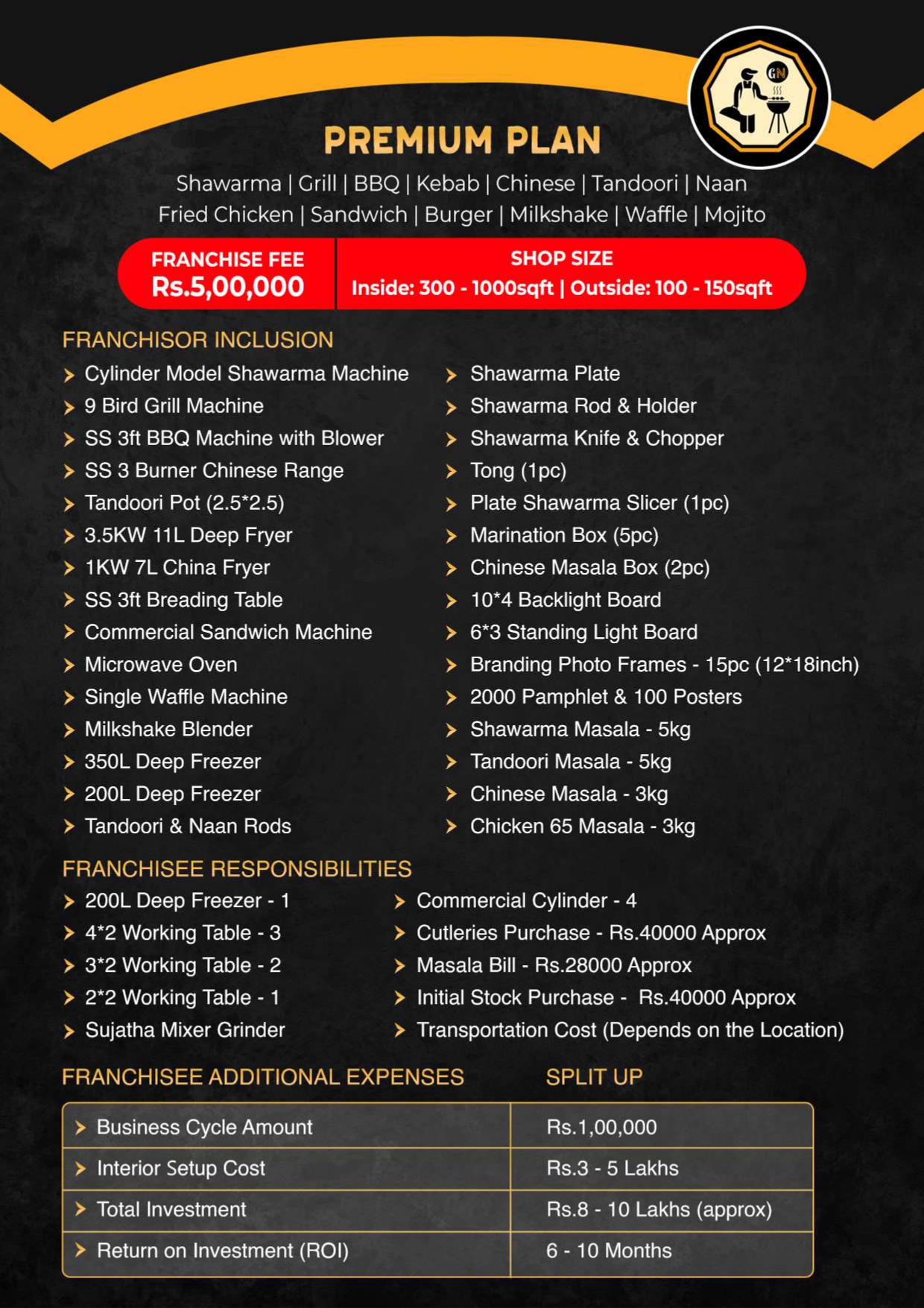 GN

PREMIUM PLAN

Shawarma | Grill | BBQ | Kebab | Chinese | Tandoori | Naan
Fried Chicken | Sandwich | Burger | Milkshake | Waffle | Mojito

FRANCHISE FEE
Rs.5,00,000

SHOP SIZE
Inside: 300 - 1000sqft | Outside: 100 - 150sqft

FRANCHISOR INCLUSION

Cylinder Model Shawarma Machine
9 Bird Grill Machine
SS 3ft BBQ Machine with Blower
SS 3 Burner Chinese Range
Tandoori Pot (2.5*2.5)
3.5KW 11L Deep Fryer
1KW 7L China Fryer
SS 3ft Breading Table
Commercial Sandwich Machine
Microwave Oven
Single Waffle Machine
Milkshake Blender
350L Deep Freezer
200L Deep Freezer
Tandoori & Naan Rods

Shawarma Plate
Shawarma Rod & Holder
Shawarma Knife & Chopper
Tong (1pc)
Plate Shawarma Slicer (1pc)
Marination Box (5pc)
Chinese Masala Box (2pc)
10*4 Backlight Board
6*3 Standing Light Board
Branding Photo Frames - 15pc (12*18inch)
2000 Pamphlet & 100 Posters
Shawarma Masala - 5kg
Tandoori Masala - 5kg
Chinese Masala - 3kg
Chicken 65 Masala - 3kg

FRANCHISEE RESPONSIBILITIES

200L Deep Freezer - 1
4*2 Working Table - 3
3*2 Working Table - 2
2*2 Working Table - 1
Sujatha Mixer Grinder

Commercial Cylinder - 4
Cutleries Purchase - Rs.40000 Approx
Masala Bill - Rs.28000 Approx
Initial Stock Purchase - Rs.40000 Approx
Transportation Cost (Depends on the Location)

| FRANCHISEE ADDITIONAL EXPENSES | SPLIT UP |
|---|---|
| Business Cycle Amount | Rs.1,00,000 |
| Interior Setup Cost | Rs.3 - 5 Lakhs |
| Total Investment | Rs.8 - 10 Lakhs (approx) |
| Return on Investment (ROI) | 6 - 10 Months |